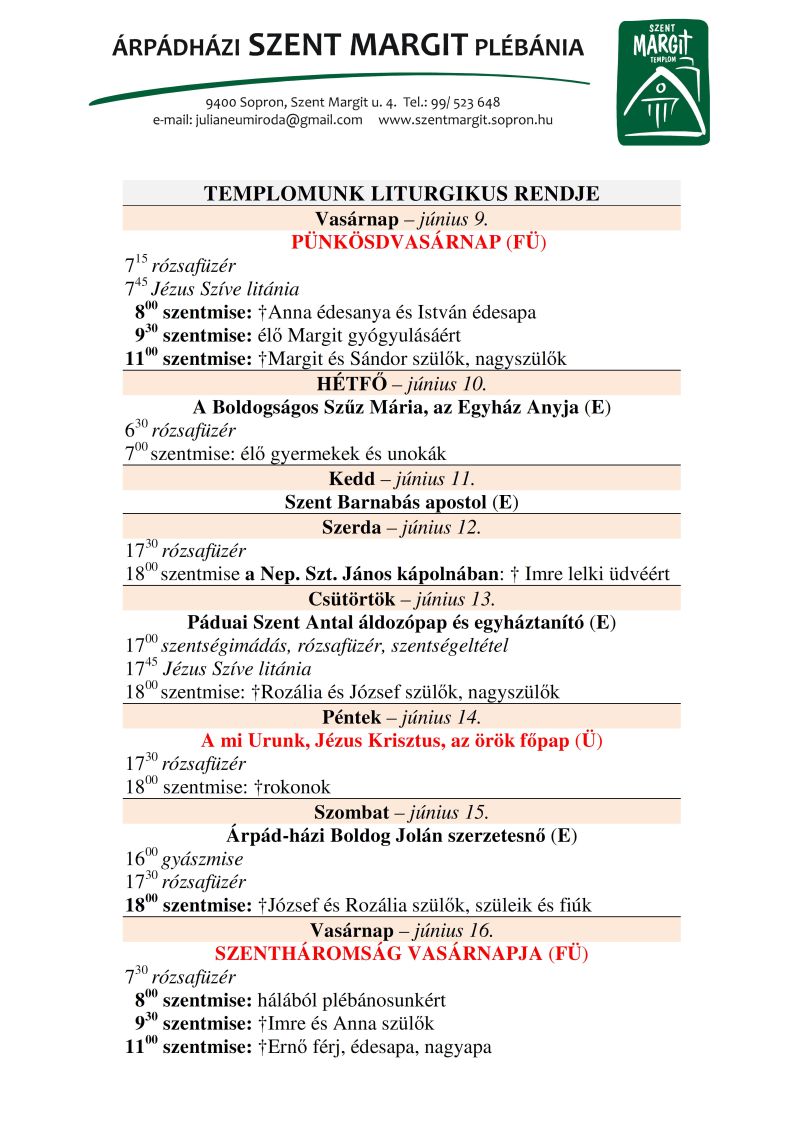 ÁRPÁDHÁZI SZENT MARGIT PLÉBÁNIA

9400 Sopron, Szent Margit u. 4. Tel.: 99/ 523 648
e-mail: julianeumiroda@gmail.com www.szentmargit.sopron.hu

SZENT MARGIT TEMPLOM

TEMPLOMUNK LITURGIKUS RENDJE

Vasárnap – június 9.
PÜNKÖSDVASÁRNAP (FÜ)
$7^{15}$ rózsafüzér
$7^{45}$ Jézus Szíve litánia
$8^{00}$ szentmise: †Anna édesanya és István édesapa
$9^{30}$ szentmise: élő Margit gyógyulásáért
$11^{00}$ szentmise: †Margit és Sándor szülők, nagyszülők

HÉTFŐ – június 10.
A Boldogságos Szűz Mária, az Egyház Anyja (E)
$6^{30}$ rózsafüzér
$7^{00}$ szentmise: élő gyermekek és unokák

Kedd – június 11.
Szent Barnabás apostol (E)

Szerda – június 12.
$17^{30}$ rózsafüzér
$18^{00}$ szentmise a Nep. Szt. János kápolnában: † Imre lelki üdvéért

Csütörtök – június 13.
Páduai Szent Antal áldozópap és egyháztanító (E)
$17^{00}$ szentségimádás, rózsafüzér, szentségeltétel
$17^{45}$ Jézus Szíve litánia
$18^{00}$ szentmise: †Rozália és József szülők, nagyszülők

Péntek – június 14.
A mi Urunk, Jézus Krisztus, az örök főpap (Ü)
$17^{30}$ rózsafüzér
$18^{00}$ szentmise: †rokonok

Szombat – június 15.
Árpád-házi Boldog Jolán szerzetesnő (E)
$16^{00}$ gyászmise
$17^{30}$ rózsafüzér
$18^{00}$ szentmise: †József és Rozália szülők, szüleik és fiúk

Vasárnap – június 16.
SZENTHÁROMSÁG VASÁRNAPJA (FÜ)
$7^{30}$ rózsafüzér
$8^{00}$ szentmise: hálából plébánosunkért
$9^{30}$ szentmise: †Imre és Anna szülők
$11^{00}$ szentmise: †Ernő férj, édesapa, nagyapa